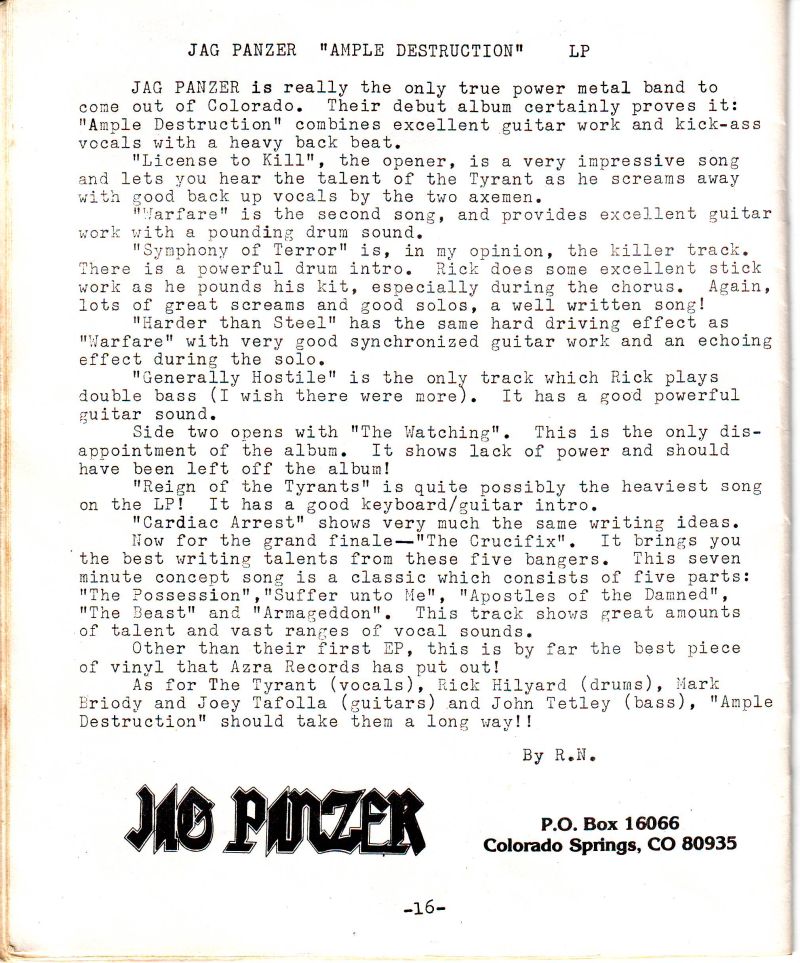 JAG PANZER "AMPLE DESTRUCTION" LP

JAG PANZER is really the only true power metal band to come out of Colorado. Their debut album certainly proves it: "Ample Destruction" combines excellent guitar work and kick-ass vocals with a heavy back beat.
"License to Kill", the opener, is a very impressive song and lets you hear the talent of the Tyrant as he screams away with good back up vocals by the two axemen.
"Warfare" is the second song, and provides excellent guitar work with a pounding drum sound.
"Symphony of Terror" is, in my opinion, the killer track. There is a powerful drum intro. Rick does some excellent stick work as he pounds his kit, especially during the chorus. Again, lots of great screams and good solos, a well written song!
"Harder than Steel" has the same hard driving effect as "Warfare" with very good synchronized guitar work and an echoing effect during the solo.
"Generally Hostile" is the only track which Rick plays double bass (I wish there were more). It has a good powerful guitar sound.
Side two opens with "The Watching". This is the only disappointment of the album. It shows lack of power and should have been left off the album!
"Reign of the Tyrants" is quite possibly the heaviest song on the LP! It has a good keyboard/guitar intro.
"Cardiac Arrest" shows very much the same writing ideas.
Now for the grand finale—"The Crucifix". It brings you the best writing talents from these five bangers. This seven minute concept song is a classic which consists of five parts: "The Possession","Suffer unto Me", "Apostles of the Damned", "The Beast" and "Armageddon". This track shows great amounts of talent and vast ranges of vocal sounds.
Other than their first EP, this is by far the best piece of vinyl that Azra Records has put out!
As for The Tyrant (vocals), Rick Hilyard (drums), Mark Briody and Joey Tafolla (guitars) and John Tetley (bass), "Ample Destruction" should take them a long way!!

By R.N.

JAG PANZER

P.O. Box 16066
Colorado Springs, CO 80935

-16-